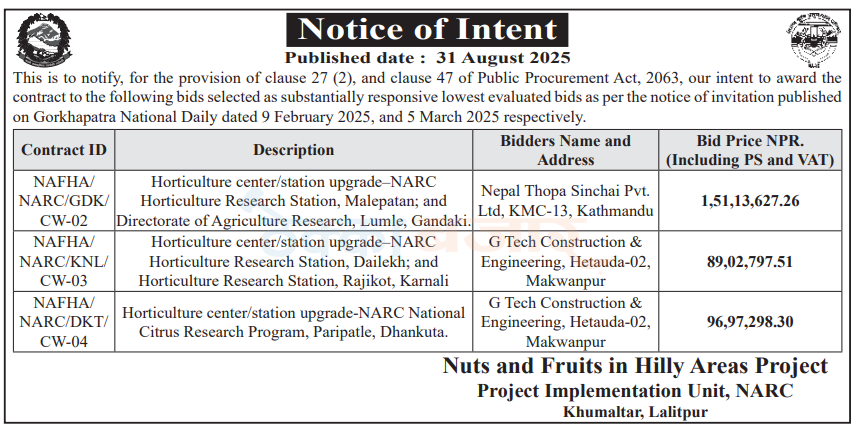 Notice of Intent
Published date : 31 August 2025

This is to notify, for the provision of clause 27 (2), and clause 47 of Public Procurement Act, 2063, our intent to award the contract to the following bids selected as substantially responsive lowest evaluated bids as per the notice of invitation published on Gorkhapatra National Daily dated 9 February 2025, and 5 March 2025 respectively.

| Contract ID | Description | Bidders Name and Address | Bid Price NPR. (Including PS and VAT) |
|---|---|---|---|
| NAFHA/ NARC/GDK/ CW-02 | Horticulture center/station upgrade–NARC Horticulture Research Station, Malepatan; and Directorate of Agriculture Research, Lumle, Gandaki. | Nepal Thopa Sinchai Pvt. Ltd, KMC-13, Kathmandu | 1,51,13,627.26 |
| NAFHA/ NARC/KNL/ CW-03 | Horticulture center/station upgrade–NARC Horticulture Research Station, Dailekh; and Horticulture Research Station, Rajikot, Karnali | G Tech Construction & Engineering, Hetauda-02, Makwanpur | 89,02,797.51 |
| NAFHA/ NARC/DKT/ CW-04 | Horticulture center/station upgrade-NARC National Citrus Research Program, Paripatle, Dhankuta. | G Tech Construction & Engineering, Hetauda-02, Makwanpur | 96,97,298.30 |

Nuts and Fruits in Hilly Areas Project
Project Implementation Unit, NARC
Khumaltar, Lalitpur